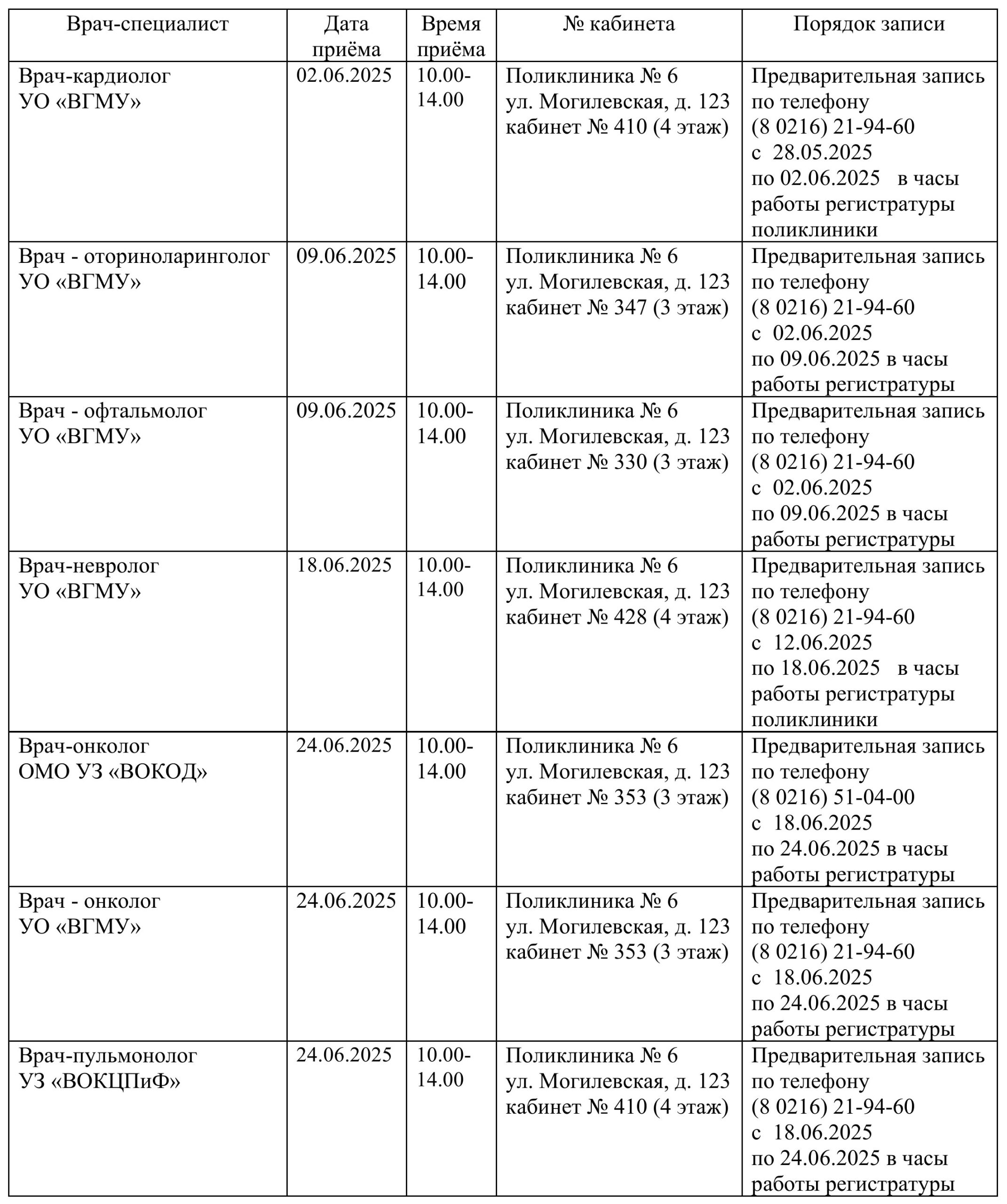 | Врач-специалист | Дата приёма | Время приёма | № кабинета | Порядок записи |
|---|---|---|---|---|
| Врач-кардиолог УО «ВГМУ» | 02.06.2025 | 10.00-14.00 | Поликлиника № 6 ул. Могилевская, д. 123 кабинет № 410 (4 этаж) | Предварительная запись по телефону (8 0216) 21-94-60 с 28.05.2025 по 02.06.2025 в часы работы регистратуры поликлиники |
| Врач - оториноларинголог УО «ВГМУ» | 09.06.2025 | 10.00-14.00 | Поликлиника № 6 ул. Могилевская, д. 123 кабинет № 347 (3 этаж) | Предварительная запись по телефону (8 0216) 21-94-60 с 02.06.2025 по 09.06.2025 в часы работы регистратуры |
| Врач - офтальмолог УО «ВГМУ» | 09.06.2025 | 10.00-14.00 | Поликлиника № 6 ул. Могилевская, д. 123 кабинет № 330 (3 этаж) | Предварительная запись по телефону (8 0216) 21-94-60 с 02.06.2025 по 09.06.2025 в часы работы регистратуры |
| Врач-невролог УО «ВГМУ» | 18.06.2025 | 10.00-14.00 | Поликлиника № 6 ул. Могилевская, д. 123 кабинет № 428 (4 этаж) | Предварительная запись по телефону (8 0216) 21-94-60 с 12.06.2025 по 18.06.2025 в часы работы регистратуры поликлиники |
| Врач-онколог ОМО УЗ «ВОКОД» | 24.06.2025 | 10.00-14.00 | Поликлиника № 6 ул. Могилевская, д. 123 кабинет № 353 (3 этаж) | Предварительная запись по телефону (8 0216) 51-04-00 с 18.06.2025 по 24.06.2025 в часы работы регистратуры |
| Врач - онколог УО «ВГМУ» | 24.06.2025 | 10.00-14.00 | Поликлиника № 6 ул. Могилевская, д. 123 кабинет № 353 (3 этаж) | Предварительная запись по телефону (8 0216) 21-94-60 с 18.06.2025 по 24.06.2025 в часы работы регистратуры |
| Врач-пульмонолог УЗ «ВОКЦПиФ» | 24.06.2025 | 10.00-14.00 | Поликлиника № 6 ул. Могилевская, д. 123 кабинет № 410 (4 этаж) | Предварительная запись по телефону (8 0216) 21-94-60 с 18.06.2025 по 24.06.2025 в часы работы регистратуры |